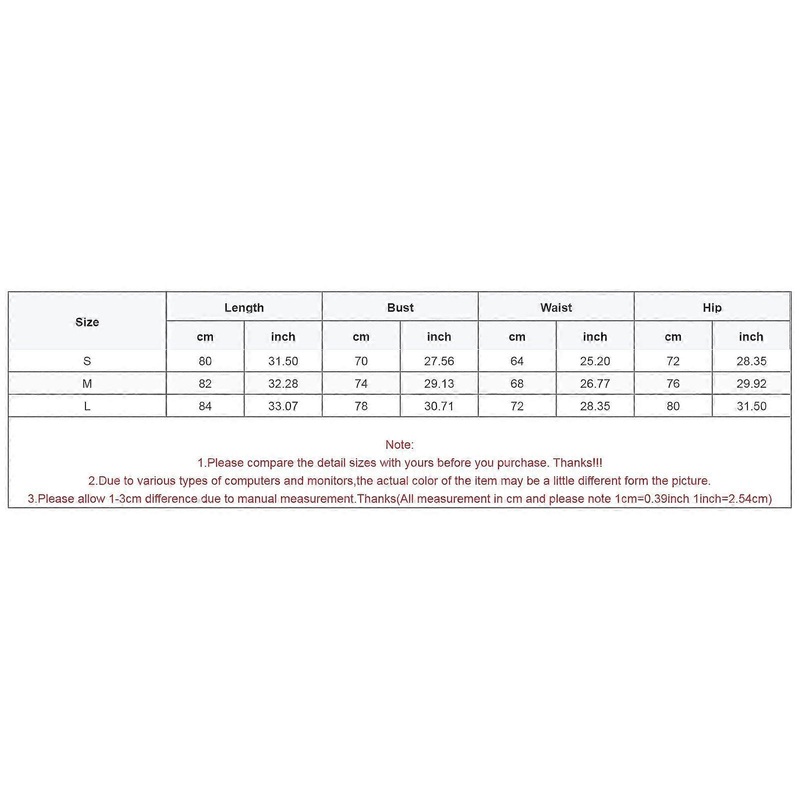 | Size | Length | | Bust | | Waist | | Hip | |
|---|---|---|---|---|---|---|---|---|
| | cm | inch | cm | inch | cm | inch | cm | inch |
| S | 80 | 31.50 | 70 | 27.56 | 64 | 25.20 | 72 | 28.35 |
| M | 82 | 32.28 | 74 | 29.13 | 68 | 26.77 | 76 | 29.92 |
| L | 84 | 33.07 | 78 | 30.71 | 72 | 28.35 | 80 | 31.50 |

Note:
1.Please compare the detail sizes with yours before you purchase. Thanks!!!
2.Due to various types of computers and monitors,the actual color of the item may be a little different form the picture.
3.Please allow 1-3cm difference due to manual measurement.Thanks(All measurement in cm and please note 1cm=0.39inch 1inch=2.54cm)